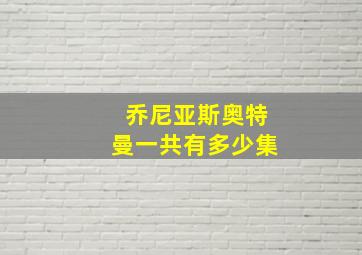 乔尼亚斯奥特曼一共有多少集